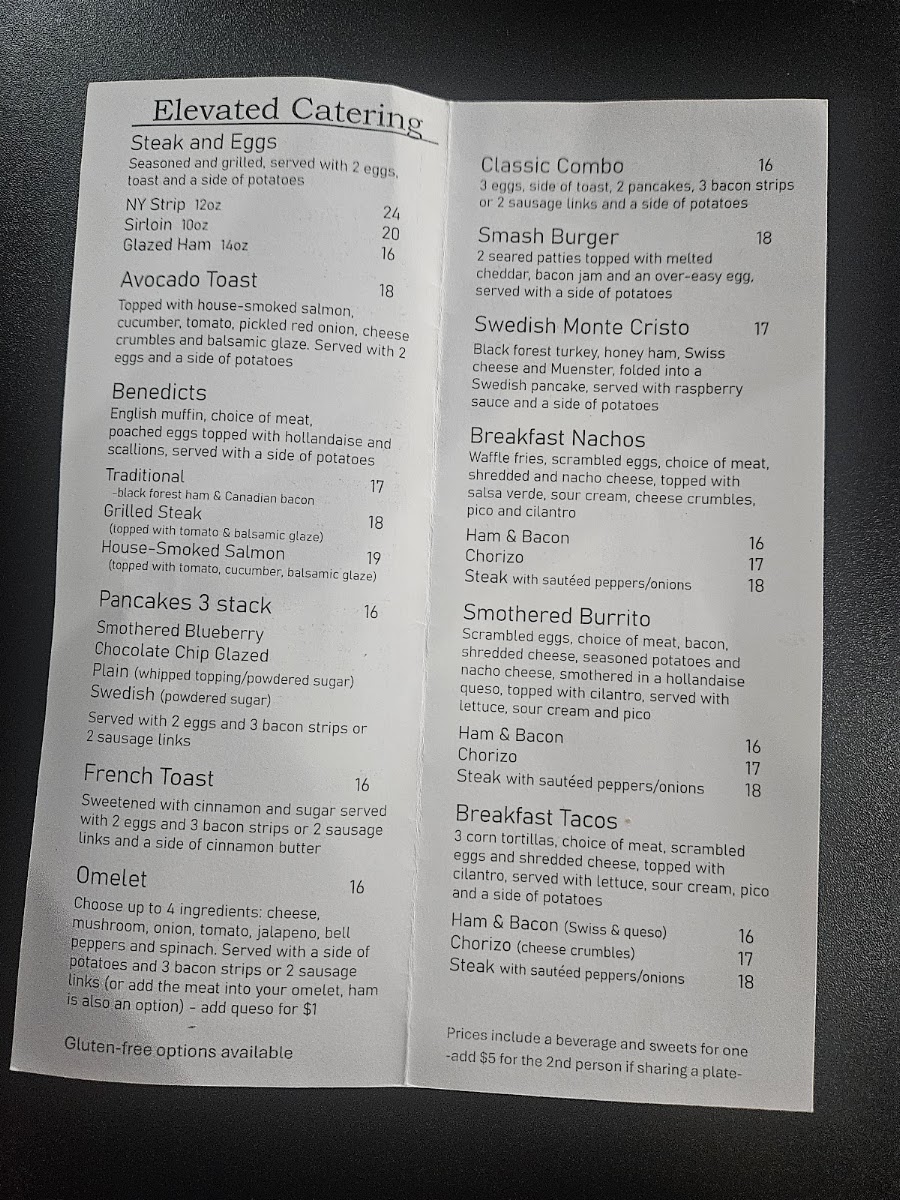 Elevated Catering

Steak and Eggs
Seasoned and grilled, served with 2 eggs, toast and a side of potatoes

NY Strip 12oz 24
Sirloin 10oz 20
Glazed Ham 14oz 16

Avocado Toast 18
Topped with house-smoked salmon, cucumber, tomato, pickled red onion, cheese crumbles and balsamic glaze. Served with 2 eggs and a side of potatoes

Benedicts
English muffin, choice of meat, poached eggs topped with hollandaise and scallions, served with a side of potatoes

Traditional 17
-black forest ham & Canadian bacon
Grilled Steak 18
(topped with tomato & balsamic glaze)
House-Smoked Salmon 19
(topped with tomato, cucumber, balsamic glaze)

Pancakes 3 stack 16
Smothered Blueberry
Chocolate Chip Glazed
Plain (whipped topping/powdered sugar)
Swedish (powdered sugar)
Served with 2 eggs and 3 bacon strips or 2 sausage links

French Toast 16
Sweetened with cinnamon and sugar served with 2 eggs and 3 bacon strips or 2 sausage links and a side of cinnamon butter

Omelet 16
Choose up to 4 ingredients: cheese, mushroom, onion, tomato, jalapeno, bell peppers and spinach. Served with a side of potatoes and 3 bacon strips or 2 sausage links (or add the meat into your omelet, ham is also an option) - add queso for $1

Gluten-free options available

Classic Combo 16
3 eggs, side of toast, 2 pancakes, 3 bacon strips or 2 sausage links and a side of potatoes

Smash Burger 18
2 seared patties topped with melted cheddar, bacon jam and an over-easy egg, served with a side of potatoes

Swedish Monte Cristo 17
Black forest turkey, honey ham, Swiss cheese and Muenster, folded into a Swedish pancake, served with raspberry sauce and a side of potatoes

Breakfast Nachos
Waffle fries, scrambled eggs, choice of meat, shredded and nacho cheese, topped with salsa verde, sour cream, cheese crumbles, pico and cilantro

Ham & Bacon 16
Chorizo 17
Steak with sautéed peppers/onions 18

Smothered Burrito
Scrambled eggs, choice of meat, bacon, shredded cheese, seasoned potatoes and nacho cheese, smothered in a hollandaise queso, topped with cilantro, served with lettuce, sour cream and pico

Ham & Bacon 16
Chorizo 17
Steak with sautéed peppers/onions 18

Breakfast Tacos
3 corn tortillas, choice of meat, scrambled eggs and shredded cheese, topped with cilantro, served with lettuce, sour cream, pico and a side of potatoes

Ham & Bacon (Swiss & queso) 16
Chorizo (cheese crumbles) 17
Steak with sautéed peppers/onions 18

Prices include a beverage and sweets for one
-add $5 for the 2nd person if sharing a plate-